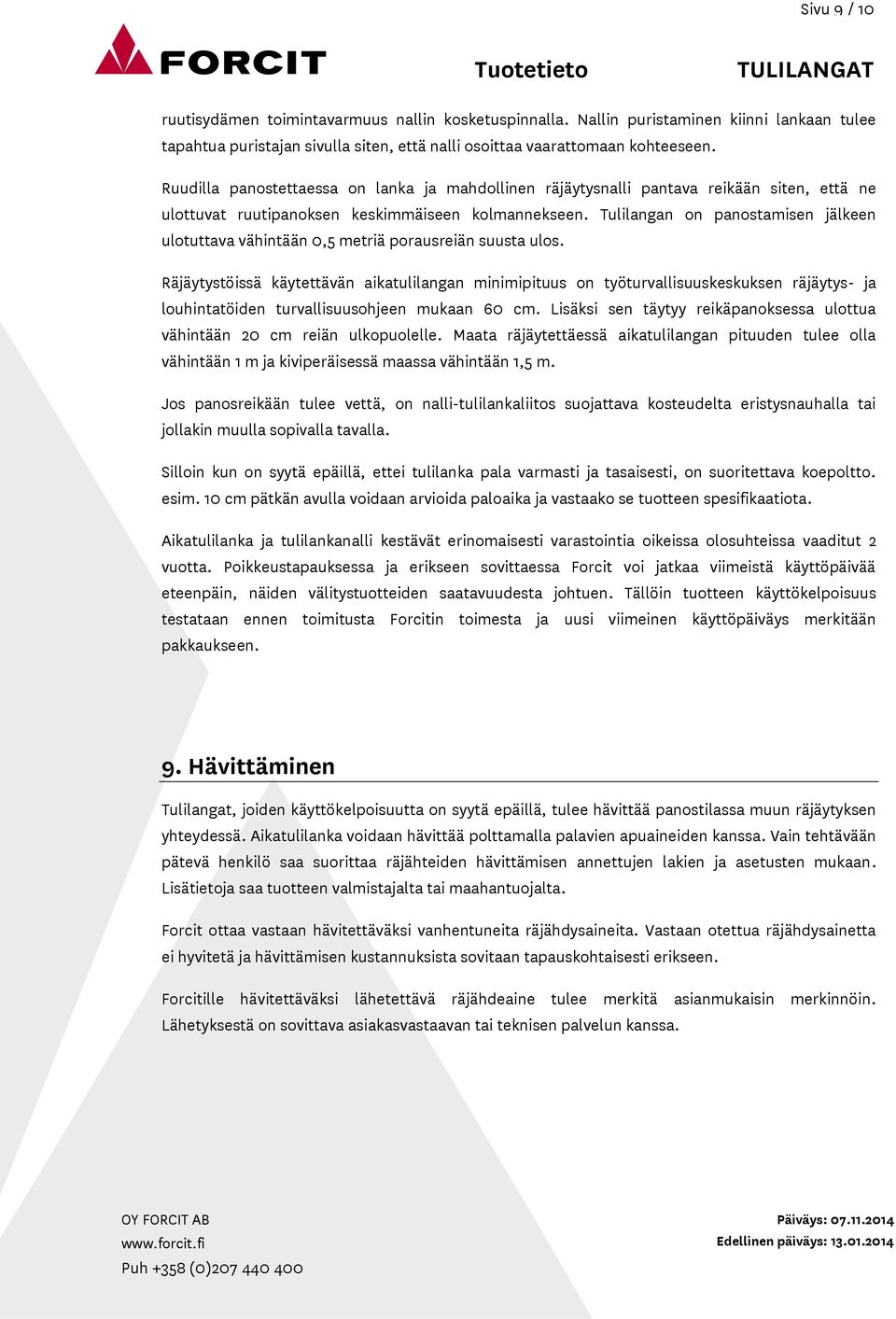 Sivu 9 / 10

FORCIT

Tuotetieto

TULILANGAT

ruutisydämen toimintavarmuus nallin kosketuspinnalla. Nallin puristaminen kiinni lankaan tulee tapahtua puristajan sivulla siten, että nalli osoittaa vaarattomaan kohteeseen.

Ruudilla panostettaessa on lanka ja mahdollinen räjäytysnalli pantava reikään siten, että ne ulottuvat ruutipanoksen keskimmäiseen kolmannekseen. Tulilangan on panostamisen jälkeen ulotuttava vähintään 0,5 metriä porausreiän suusta ulos.

Räjäytystöissä käytettävän aikatulilangan minimipituus on työturvallisuuskeskuksen räjäytys- ja louhintatöiden turvallisuusohjeen mukaan 60 cm. Lisäksi sen täytyy reikäpanoksessa ulottua vähintään 20 cm reiän ulkopuolelle. Maata räjäytettäessä aikatulilangan pituuden tulee olla vähintään 1 m ja kiviperäisessä maassa vähintään 1,5 m.

Jos panosreikään tulee vettä, on nalli-tulilankaliitos suojattava kosteudelta eristysnauhalla tai jollakin muulla sopivalla tavalla.

Silloin kun on syytä epäillä, ettei tulilanka pala varmasti ja tasaisesti, on suoritettava koepoltto. esim. 10 cm pätkän avulla voidaan arvioida paloaika ja vastaako se tuotteen spesifikaatiota.

Aikatulilanka ja tulilankanalli kestävät erinomaisesti varastointia oikeissa olosuhteissa vaaditut 2 vuotta. Poikkeustapauksessa ja erikseen sovittaessa Forcit voi jatkaa viimeistä käyttöpäivää eteenpäin, näiden välitystuotteiden saatavuudesta johtuen. Tällöin tuotteen käyttökelpoisuus testataan ennen toimitusta Forcitin toimesta ja uusi viimeinen käyttöpäiväys merkitään pakkaukseen.

9. Hävittäminen

Tulilangat, joiden käyttökelpoisuutta on syytä epäillä, tulee hävittää panostilassa muun räjäytyksen yhteydessä. Aikatulilanka voidaan hävittää polttamalla palavien apuaineiden kanssa. Vain tehtävään pätevä henkilö saa suorittaa räjähteiden hävittämisen annettujen lakien ja asetusten mukaan. Lisätietoja saa tuotteen valmistajalta tai maahantuojalta.

Forcit ottaa vastaan hävitettäväksi vanhentuneita räjähdysaineita. Vastaan otettua räjähdysainetta ei hyvitetä ja hävittämisen kustannuksista sovitaan tapauskohtaisesti erikseen.

Forcitille hävitettäväksi lähetettävä räjähdeaine tulee merkitä asianmukaisin merkinnöin. Lähetyksestä on sovittava asiakasvastaavan tai teknisen palvelun kanssa.

OY FORCIT AB
www.forcit.fi
Puh +358 (0)207 440 400

Päiväys: 07.11.2014
Edellinen päiväys: 13.01.2014